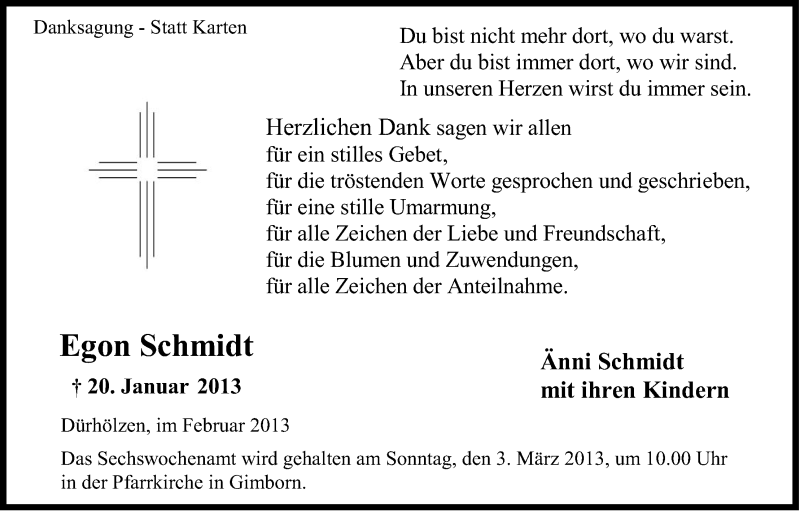 Danksagung - Statt Karten

Du bist nicht mehr dort, wo du warst.
Aber du bist immer dort, wo wir sind.
In unseren Herzen wirst du immer sein.

Herzlichen Dank sagen wir allen
für ein stilles Gebet,
für die tröstenden Worte gesprochen und geschrieben,
für eine stille Umarmung,
für alle Zeichen der Liebe und Freundschaft,
für die Blumen und Zuwendungen,
für alle Zeichen der Anteilnahme.

Egon Schmidt

† 20. Januar 2013

Änni Schmidt
mit ihren Kindern

Dürhölzen, im Februar 2013

Das Sechswochenamt wird gehalten am Sonntag, den 3. März 2013, um 10.00 Uhr in der Pfarrkirche in Gimborn.